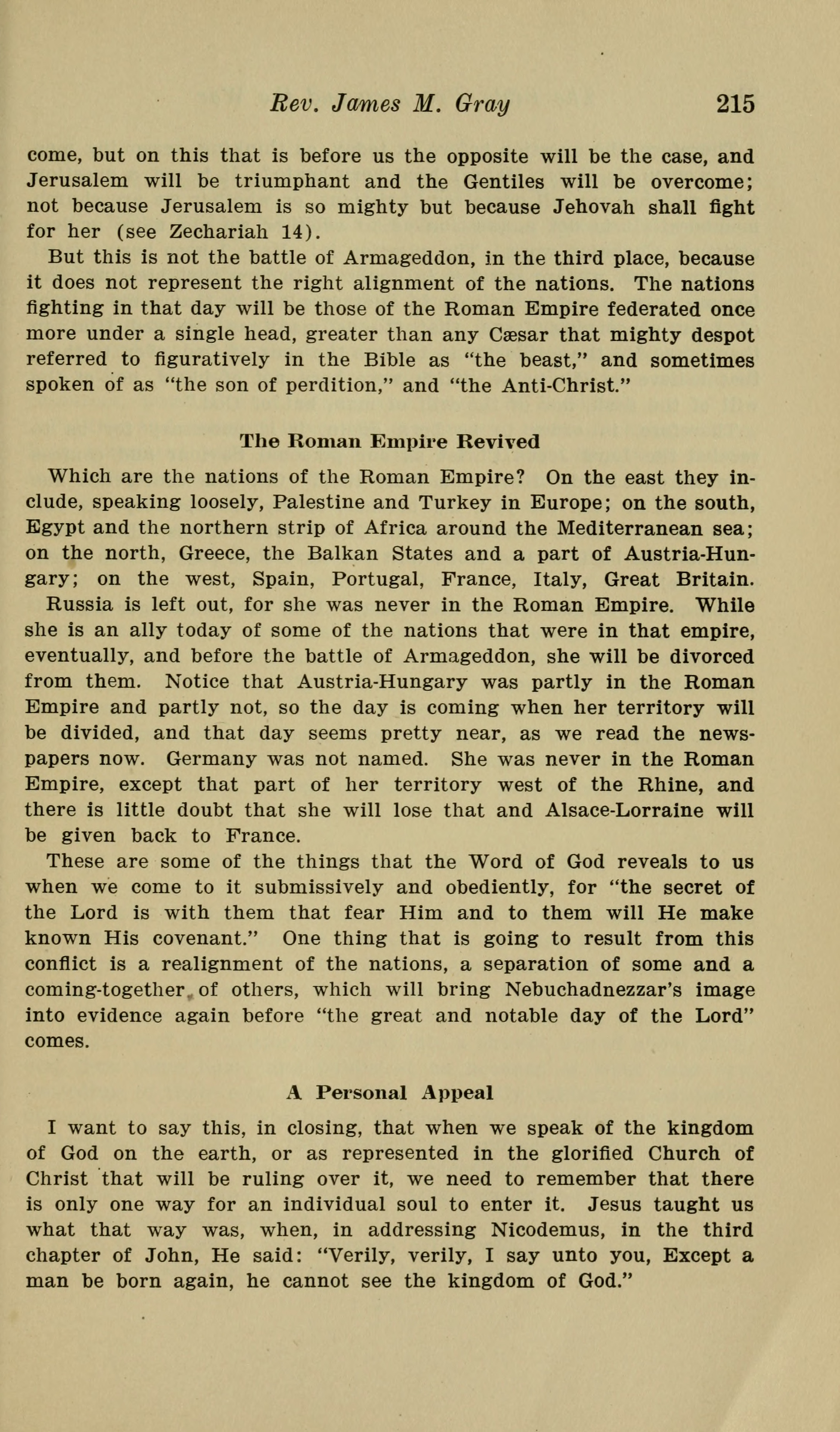 Rev. James M. Gray 215

come, but on this that is before us the opposite will be the case, and Jerusalem will be triumphant and the Gentiles will be overcome; not because Jerusalem is so mighty but because Jehovah shall fight for her (see Zechariah 14).

But this is not the battle of Armageddon, in the third place, because it does not represent the right alignment of the nations. The nations fighting in that day will be those of the Roman Empire federated once more under a single head, greater than any Cæsar that mighty despot referred to figuratively in the Bible as "the beast," and sometimes spoken of as "the son of perdition," and "the Anti-Christ."

The Roman Empire Revived

Which are the nations of the Roman Empire? On the east they include, speaking loosely, Palestine and Turkey in Europe; on the south, Egypt and the northern strip of Africa around the Mediterranean sea; on the north, Greece, the Balkan States and a part of Austria-Hungary; on the west, Spain, Portugal, France, Italy, Great Britain.

Russia is left out, for she was never in the Roman Empire. While she is an ally today of some of the nations that were in that empire, eventually, and before the battle of Armageddon, she will be divorced from them. Notice that Austria-Hungary was partly in the Roman Empire and partly not, so the day is coming when her territory will be divided, and that day seems pretty near, as we read the newspapers now. Germany was not named. She was never in the Roman Empire, except that part of her territory west of the Rhine, and there is little doubt that she will lose that and Alsace-Lorraine will be given back to France.

These are some of the things that the Word of God reveals to us when we come to it submissively and obediently, for "the secret of the Lord is with them that fear Him and to them will He make known His covenant." One thing that is going to result from this conflict is a realignment of the nations, a separation of some and a coming-together of others, which will bring Nebuchadnezzar's image into evidence again before "the great and notable day of the Lord" comes.

A Personal Appeal

I want to say this, in closing, that when we speak of the kingdom of God on the earth, or as represented in the glorified Church of Christ that will be ruling over it, we need to remember that there is only one way for an individual soul to enter it. Jesus taught us what that way was, when, in addressing Nicodemus, in the third chapter of John, He said: "Verily, verily, I say unto you, Except a man be born again, he cannot see the kingdom of God."